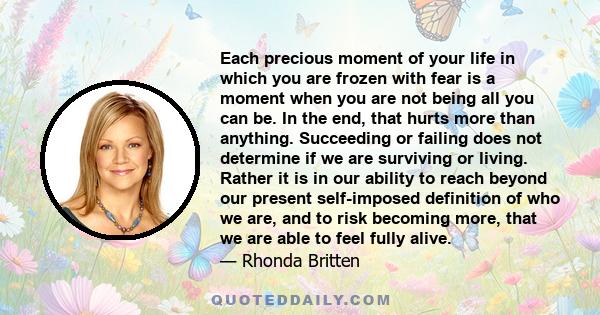 Each precious moment of your life in which you are frozen with fear is a moment when you are not being all you can be. In the end, that hurts more than anything. Succeeding or failing does not determine if we are surviving or living. Rather it is in our ability to reach beyond our present self-imposed definition of who we are, and to risk becoming more, that we are able to feel fully alive.

— Rhonda Britten

QUOTEDDAILY.COM